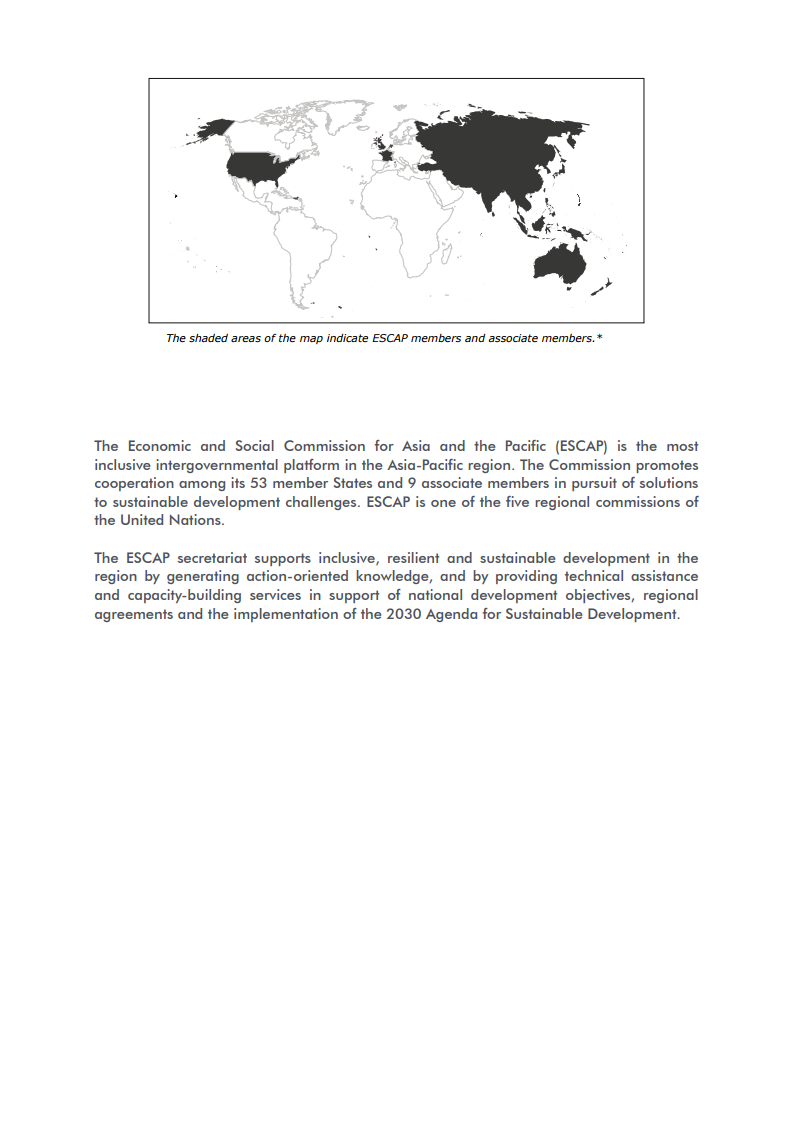 The shaded areas of the map indicate ESCAP members and associate members.*

The Economic and Social Commission for Asia and the Pacific (ESCAP) is the most inclusive intergovernmental platform in the Asia-Pacific region. The Commission promotes cooperation among its 53 member States and 9 associate members in pursuit of solutions to sustainable development challenges. ESCAP is one of the five regional commissions of the United Nations.

The ESCAP secretariat supports inclusive, resilient and sustainable development in the region by generating action-oriented knowledge, and by providing technical assistance and capacity-building services in support of national development objectives, regional agreements and the implementation of the 2030 Agenda for Sustainable Development.